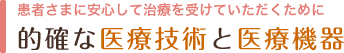 患者さまに安心して治療を受けていただくために

的確な医療技術と医療機器